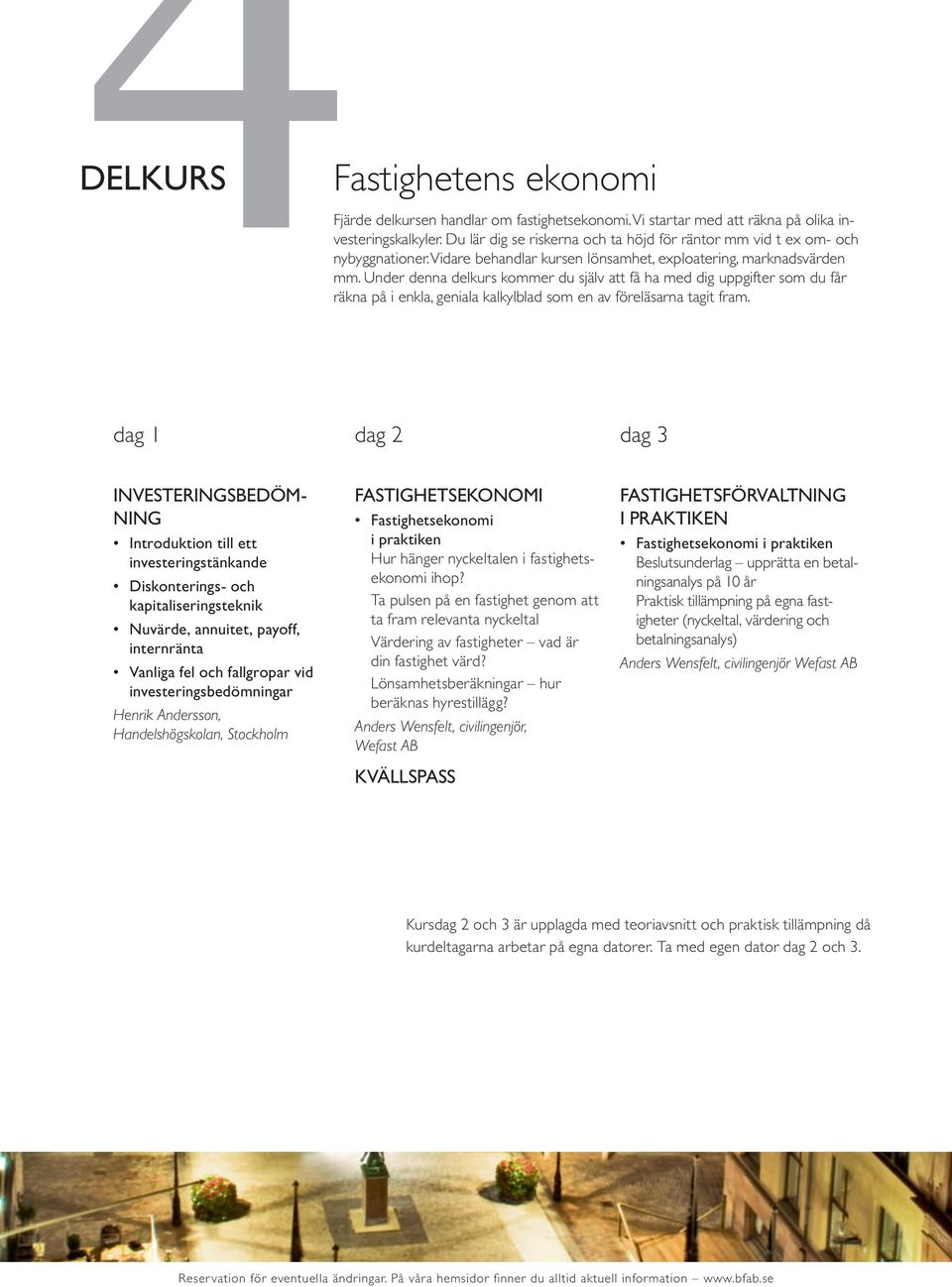 4

DELKURS

Fastighetens ekonomi

Fjärde delkursen handlar om fastighetsekonomi. Vi startar med att räkna på olika investeringskalkyler. Du lär dig se riskerna och ta höjd för räntor mm vid t ex om- och nybyggnationer. Vidare behandlar kursen lönsamhet, exploatering, marknadsvärden mm. Under denna delkurs kommer du själv att få ha med dig uppgifter som du får räkna på i enkla, geniala kalkylblad som en av föreläsarna tagit fram.

dag 1

INVESTERINGSBEDÖMNING

• Introduktion till ett investeringstänkande
• Diskonterings- och kapitaliseringsteknik
• Nuvärde, annuitet, payoff, internränta
• Vanliga fel och fallgropar vid investeringsbedömningar

Henrik Andersson, Handelshögskolan, Stockholm

dag 2

FASTIGHETSEKONOMI

• Fastighetsekonomi i praktiken
Hur hänger nyckeltalen i fastighetsekonomi ihop?
Ta pulsen på en fastighet genom att ta fram relevanta nyckeltal
Värdering av fastigheter – vad är din fastighet värd?
Lönsamhetsberäkningar – hur beräknas hyrestillägg?

Anders Wensfelt, civilingenjör, Wefast AB

KVÄLLSPASS

dag 3

FASTIGHETSFÖRVALTNING I PRAKTIKEN

• Fastighetsekonomi i praktiken
Beslutsunderlag – upprätta en betalningsanalys på 10 år
Praktisk tillämpning på egna fastigheter (nyckeltal, värdering och betalningsanalys)

Anders Wensfelt, civilingenjör Wefast AB

Kursdag 2 och 3 är upplagda med teoriavsnitt och praktisk tillämpning då kurdeltagarna arbetar på egna datorer. Ta med egen dator dag 2 och 3.

Reservation för eventuella ändringar. På våra hemsidor finner du alltid aktuell information – www.bfab.se